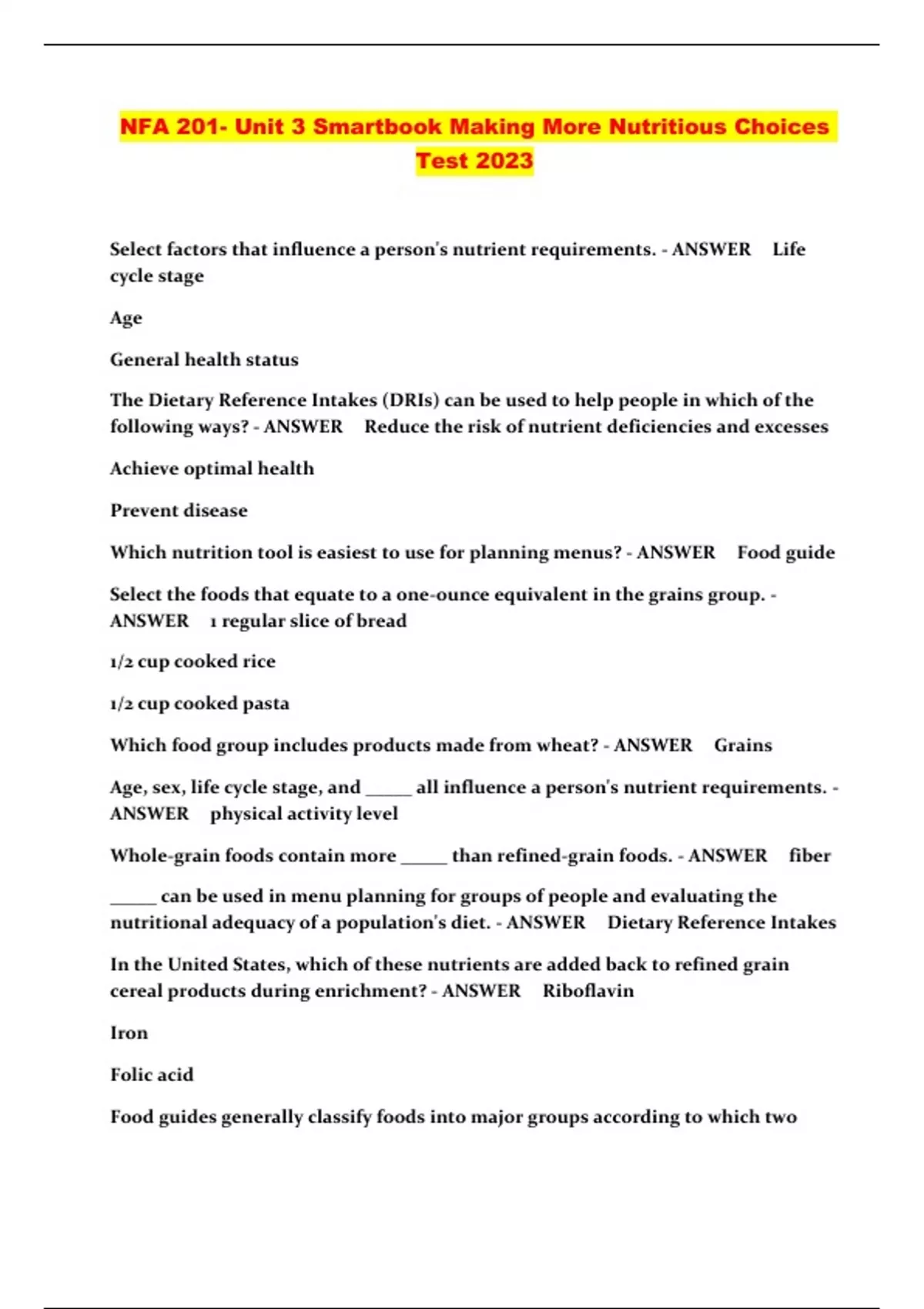 NFA 201- Unit 3 Smartbook Making More Nutritious Choices Test 2023

Select factors that influence a person's nutrient requirements. - ANSWER Life cycle stage

Age

General health status

The Dietary Reference Intakes (DRIs) can be used to help people in which of the following ways? - ANSWER Reduce the risk of nutrient deficiencies and excesses

Achieve optimal health

Prevent disease

Which nutrition tool is easiest to use for planning menus? - ANSWER Food guide

Select the foods that equate to a one-ounce equivalent in the grains group. - ANSWER 1 regular slice of bread

1/2 cup cooked rice

1/2 cup cooked pasta

Which food group includes products made from wheat? - ANSWER Grains

Age, sex, life cycle stage, and _____ all influence a person's nutrient requirements. - ANSWER physical activity level

Whole-grain foods contain more _____ than refined-grain foods. - ANSWER fiber

_____ can be used in menu planning for groups of people and evaluating the nutritional adequacy of a population's diet. - ANSWER Dietary Reference Intakes

In the United States, which of these nutrients are added back to refined grain cereal products during enrichment? - ANSWER Riboflavin

Iron

Folic acid

Food guides generally classify foods into major groups according to which two